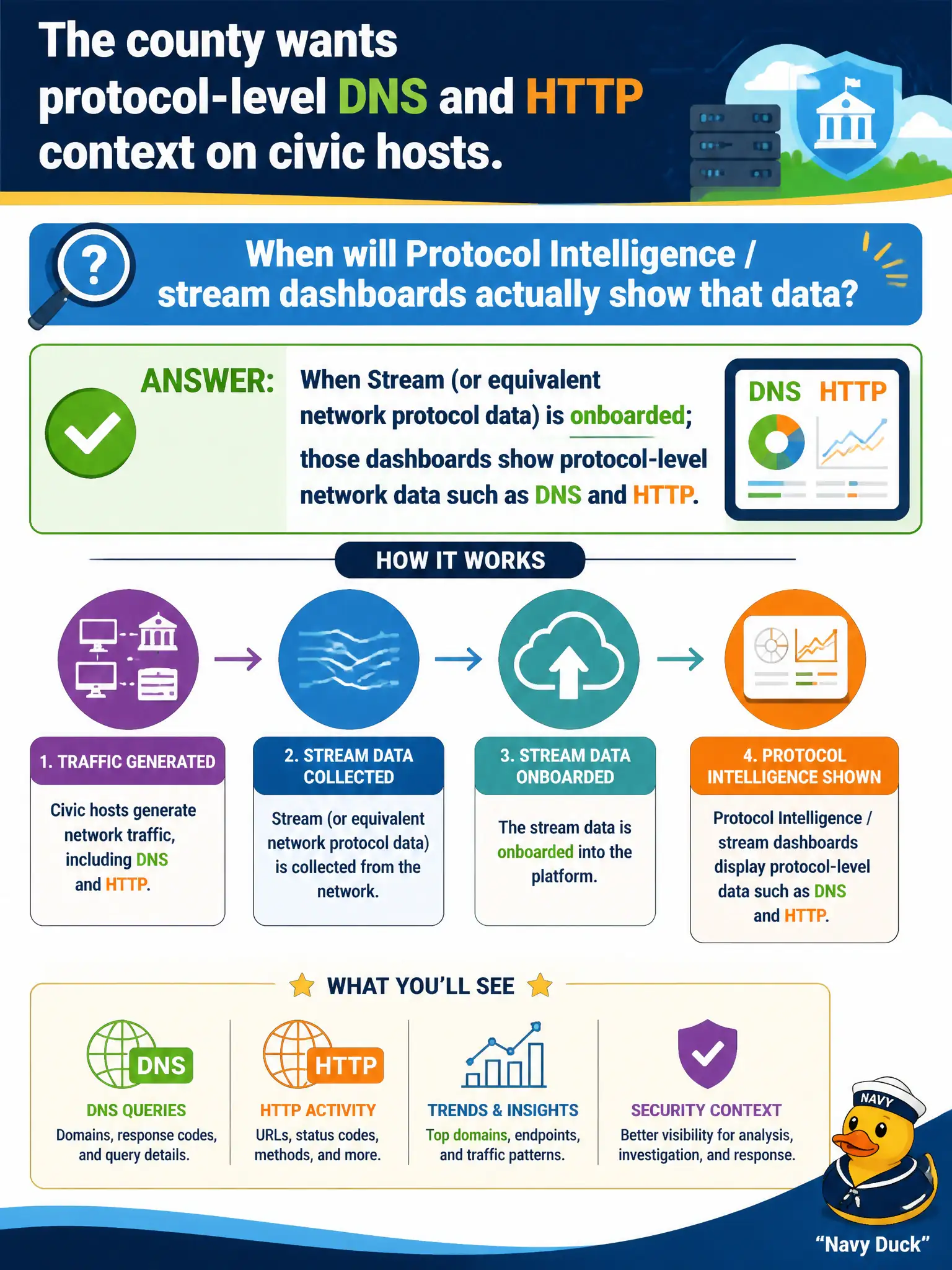 The county wants protocol-level DNS and HTTP context on civic hosts.

When will Protocol Intelligence / stream dashboards actually show that data?

ANSWER: When Stream (or equivalent network protocol data) is onboarded; those dashboards show protocol-level network data such as DNS and HTTP.

DNS HTTP

HOW IT WORKS

1. TRAFFIC GENERATED
Civic hosts generate network traffic, including DNS and HTTP.

2. STREAM DATA COLLECTED
Stream (or equivalent network protocol data) is collected from the network.

3. STREAM DATA ONBOARDED
The stream data is onboarded into the platform.

4. PROTOCOL INTELLIGENCE SHOWN
Protocol Intelligence / stream dashboards display protocol-level data such as DNS and HTTP.

WHAT YOU'LL SEE

DNS
DNS QUERIES
Domains, response codes, and query details.

HTTP
HTTP ACTIVITY
URLs, status codes, methods, and more.

TRENDS & INSIGHTS
Top domains, endpoints, and traffic patterns.

SECURITY CONTEXT
Better visibility for analysis, investigation, and response.

NAVY
"Navy Duck"